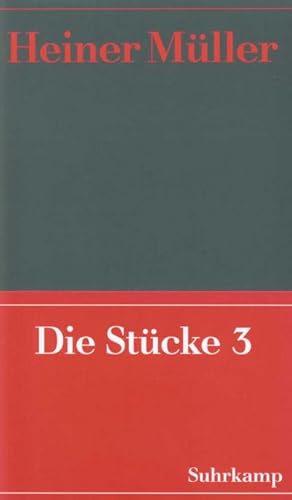 Heiner Müller

Die Stücke 3

Suhrkamp